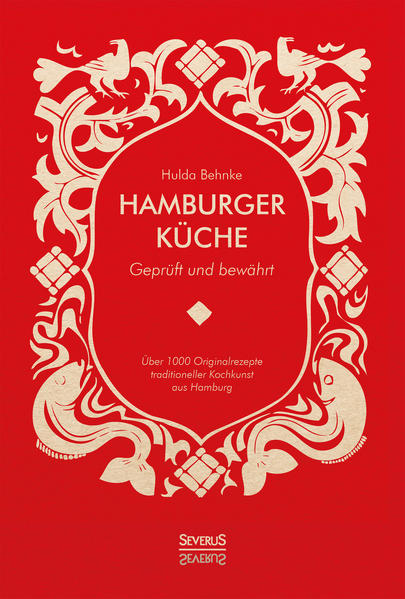 Hulda Behnke

HAMBURGER KÜCHE

Geprüft und bewährt

Über 1000 Originalrezepte traditioneller Kochkunst aus Hamburg

SEVERUS
SEVERUS